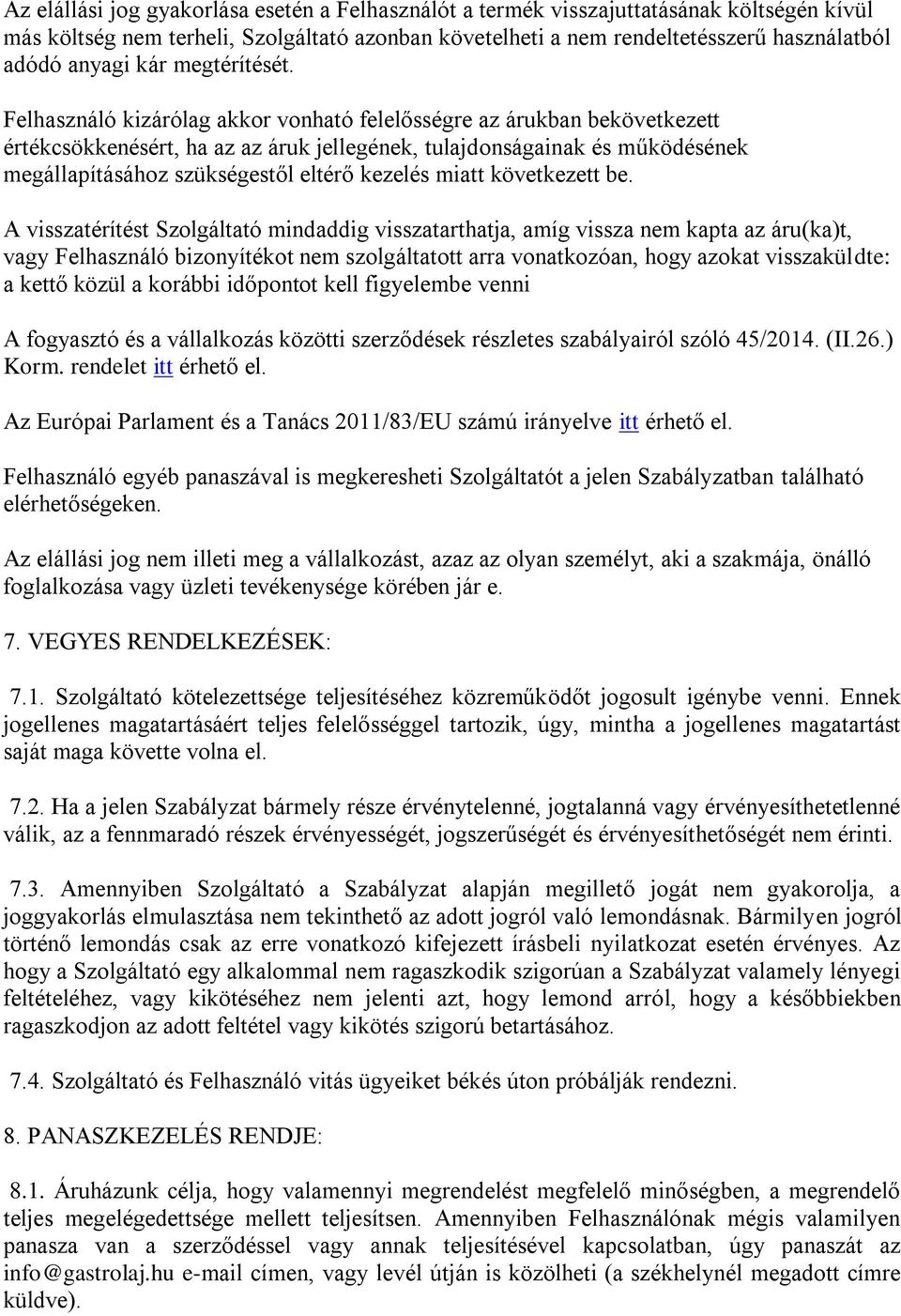 Az elállási jog gyakorlása esetén a Felhasználót a termék visszajuttatásának költségén kívül más költség nem terheli, Szolgáltató azonban követelheti a nem rendeltetésszerű használatból adódó anyagi kár megtérítését.

Felhasználó kizárólag akkor vonható felelősségre az árukban bekövetkezett értékcsökkenésért, ha az az áruk jellegének, tulajdonságainak és működésének megállapításához szükségestől eltérő kezelés miatt következett be.

A visszatérítést Szolgáltató mindaddig visszatarthatja, amíg vissza nem kapta az áru(ka)t, vagy Felhasználó bizonyítékot nem szolgáltatott arra vonatkozóan, hogy azokat visszaküldte: a kettő közül a korábbi időpontot kell figyelembe venni

A fogyasztó és a vállalkozás közötti szerződések részletes szabályairól szóló 45/2014. (II.26.) Korm. rendelet itt érhető el.

Az Európai Parlament és a Tanács 2011/83/EU számú irányelve itt érhető el.

Felhasználó egyéb panaszával is megkeresheti Szolgáltatót a jelen Szabályzatban található elérhetőségeken.

Az elállási jog nem illeti meg a vállalkozást, azaz az olyan személyt, aki a szakmája, önálló foglalkozása vagy üzleti tevékenysége körében jár e.

7. VEGYES RENDELKEZÉSEK:

7.1. Szolgáltató kötelezettsége teljesítéséhez közreműködőt jogosult igénybe venni. Ennek jogellenes magatartásáért teljes felelősséggel tartozik, úgy, mintha a jogellenes magatartást saját maga követte volna el.

7.2. Ha a jelen Szabályzat bármely része érvénytelenné, jogtalanná vagy érvényesíthetetlenné válik, az a fennmaradó részek érvényességét, jogszerűségét és érvényesíthetőségét nem érinti.

7.3. Amennyiben Szolgáltató a Szabályzat alapján megillető jogát nem gyakorolja, a joggyakorlás elmulasztása nem tekinthető az adott jogról való lemondásnak. Bármilyen jogról történő lemondás csak az erre vonatkozó kifejezett írásbeli nyilatkozat esetén érvényes. Az hogy a Szolgáltató egy alkalommal nem ragaszkodik szigorúan a Szabályzat valamely lényegi feltételéhez, vagy kikötéséhez nem jelenti azt, hogy lemond arról, hogy a későbbiekben ragaszkodjon az adott feltétel vagy kikötés szigorú betartásához.

7.4. Szolgáltató és Felhasználó vitás ügyeiket békés úton próbálják rendezni.

8. PANASZKEZELÉS RENDJE:

8.1. Áruházunk célja, hogy valamennyi megrendelést megfelelő minőségben, a megrendelő teljes megelégedettsége mellett teljesítsen. Amennyiben Felhasználónak mégis valamilyen panasza van a szerződéssel vagy annak teljesítésével kapcsolatban, úgy panaszát az info@gastrolaj.hu e-mail címen, vagy levél útján is közölheti (a székhelynél megadott címre küldve).